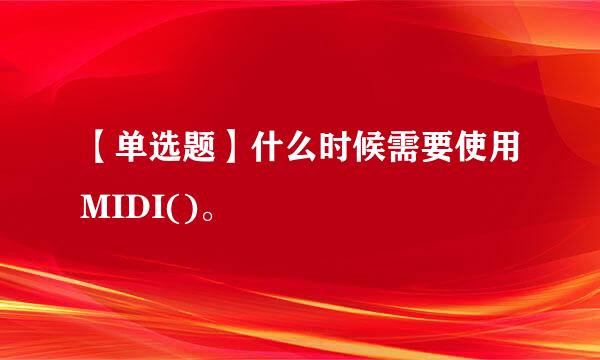 【单选题】什么时候需要使用MIDI()。